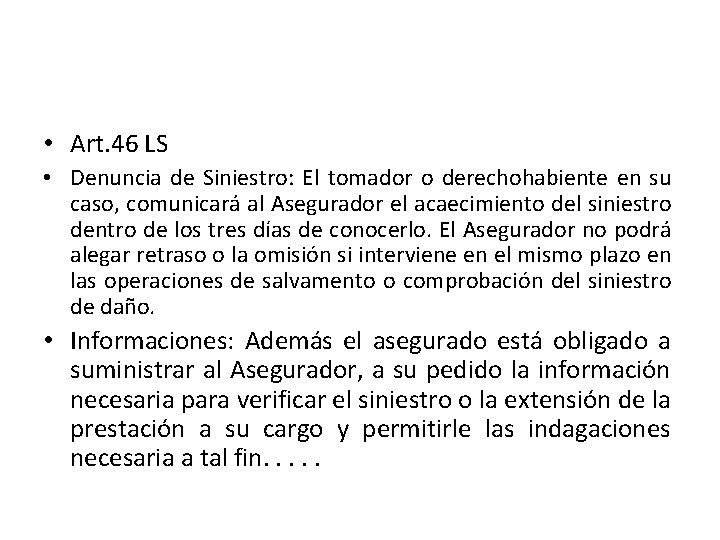 • Art.46 LS

• Denuncia de Siniestro: El tomador o derechohabiente en su caso, comunicará al Asegurador el acaecimiento del siniestro dentro de los tres días de conocerlo. El Asegurador no podrá alegar retraso o la omisión si interviene en el mismo plazo en las operaciones de salvamento o comprobación del siniestro de daño.

• Informaciones: Además el asegurado está obligado a suministrar al Asegurador, a su pedido la información necesaria para verificar el siniestro o la extensión de la prestación a su cargo y permitirle las indagaciones necesaria a tal fin. . . . .